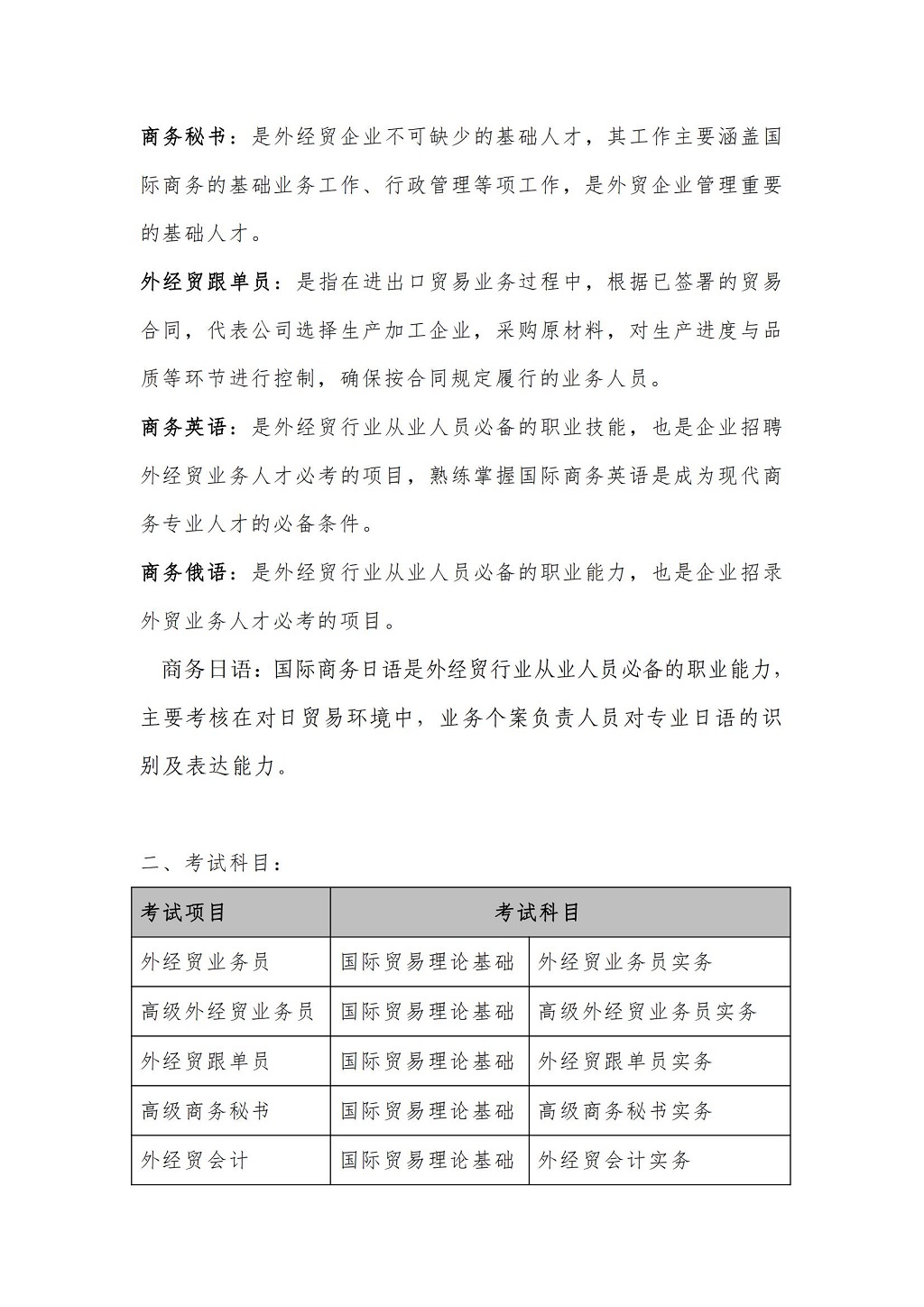 商务秘书：是外经贸企业不可缺少的基础人才，其工作主要涵盖国际商务的基础业务工作、行政管理等项工作，是外贸企业管理重要的基础人才。

外经贸跟单员：是指在进出口贸易业务过程中，根据已签署的贸易合同，代表公司选择生产加工企业，采购原材料，对生产进度与品质等环节进行控制，确保按合同规定履行的业务人员。

商务英语：是外经贸行业从业人员必备的职业技能，也是企业招聘外经贸业务人才必考的项目，熟练掌握国际商务英语是成为现代商务专业人才的必备条件。

商务俄语：是外经贸行业从业人员必备的职业能力，也是企业招录外贸业务人才必考的项目。

商务日语：国际商务日语是外经贸行业从业人员必备的职业能力，主要考核在对日贸易环境中，业务个案负责人员对专业日语的识别及表达能力。

二、考试科目：

| 考试项目 | 考试科目 | |
|---|---|---|
| 外经贸业务员 | 国际贸易理论基础 | 外经贸业务员实务 |
| 高级外经贸业务员 | 国际贸易理论基础 | 高级外经贸业务员实务 |
| 外经贸跟单员 | 国际贸易理论基础 | 外经贸跟单员实务 |
| 高级商务秘书 | 国际贸易理论基础 | 高级商务秘书实务 |
| 外经贸会计 | 国际贸易理论基础 | 外经贸会计实务 |